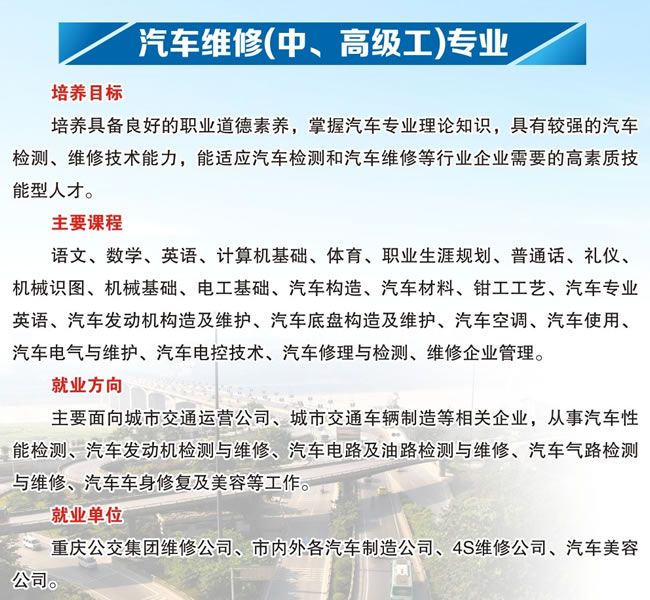 汽车维修(中、高级工)专业

培养目标

培养具备良好的职业道德素养，掌握汽车专业理论知识，具有较强的汽车检测、维修技术能力，能适应汽车检测和汽车维修等行业企业需要的高素质技能型人才。

主要课程

语文、数学、英语、计算机基础、体育、职业生涯规划、普通话、礼仪、机械识图、机械基础、电工基础、汽车构造、汽车材料、钳工工艺、汽车专业英语、汽车发动机构造及维护、汽车底盘构造及维护、汽车空调、汽车使用、汽车电气与维护、汽车电控技术、汽车修理与检测、维修企业管理。

就业方向

主要面向城市交通运营公司、城市交通车辆制造等相关企业，从事汽车性能检测、汽车发动机检测与维修、汽车电路及油路检测与维修、汽车气路检测与维修、汽车车身修复及美容等工作。

就业单位

重庆公交集团维修公司、市内外各汽车制造公司、4S维修公司、汽车美容公司。